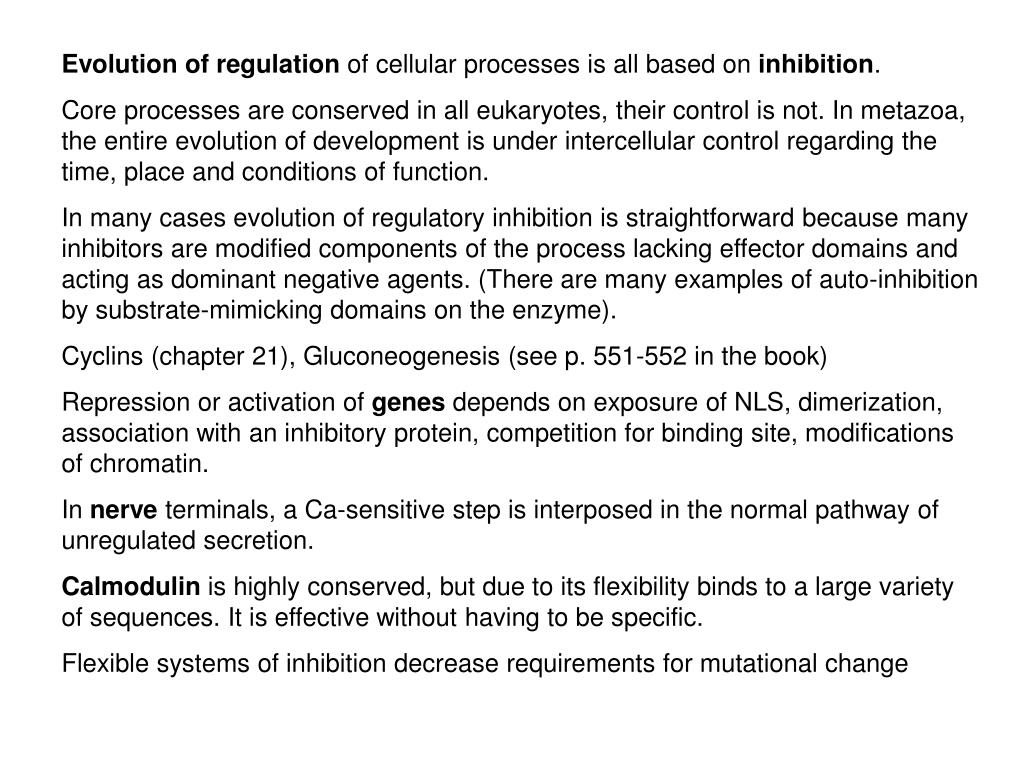 Evolution of regulation of cellular processes is all based on inhibition.

Core processes are conserved in all eukaryotes, their control is not. In metazoa, the entire evolution of development is under intercellular control regarding the time, place and conditions of function.

In many cases evolution of regulatory inhibition is straightforward because many inhibitors are modified components of the process lacking effector domains and acting as dominant negative agents. (There are many examples of auto-inhibition by substrate-mimicking domains on the enzyme).

Cyclins (chapter 21), Gluconeogenesis (see p. 551-552 in the book)

Repression or activation of genes depends on exposure of NLS, dimerization, association with an inhibitory protein, competition for binding site, modifications of chromatin.

In nerve terminals, a Ca-sensitive step is interposed in the normal pathway of unregulated secretion.

Calmodulin is highly conserved, but due to its flexibility binds to a large variety of sequences. It is effective without having to be specific.

Flexible systems of inhibition decrease requirements for mutational change